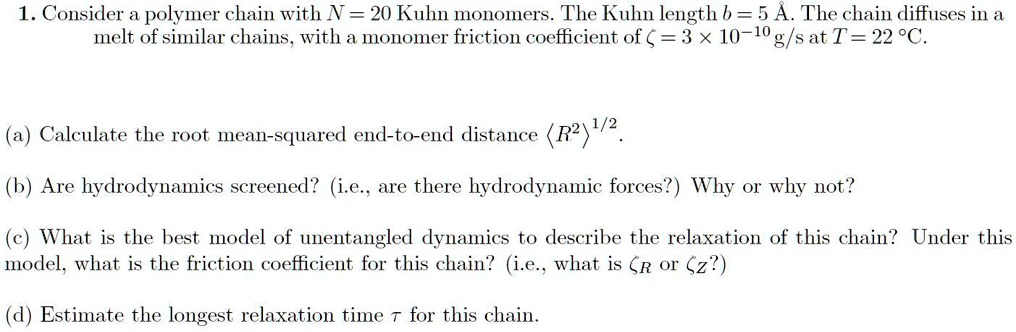 1. Consider a polymer chain with $N = 20$ Kuhn monomers. The Kuhn length $b = 5$ Å. The chain diffuses in a melt of similar chains, with a monomer friction coefficient of $\zeta = 3 \times 10^{-10}$ g/s at $T = 22$ °C.

(a) Calculate the root mean-squared end-to-end distance $\langle R^2 \rangle^{1/2}$.

(b) Are hydrodynamics screened? (i.e., are there hydrodynamic forces?) Why or why not?

(c) What is the best model of unentangled dynamics to describe the relaxation of this chain? Under this model, what is the friction coefficient for this chain? (i.e., what is $\zeta_R$ or $\zeta_Z$?)

(d) Estimate the longest relaxation time $\tau$ for this chain.